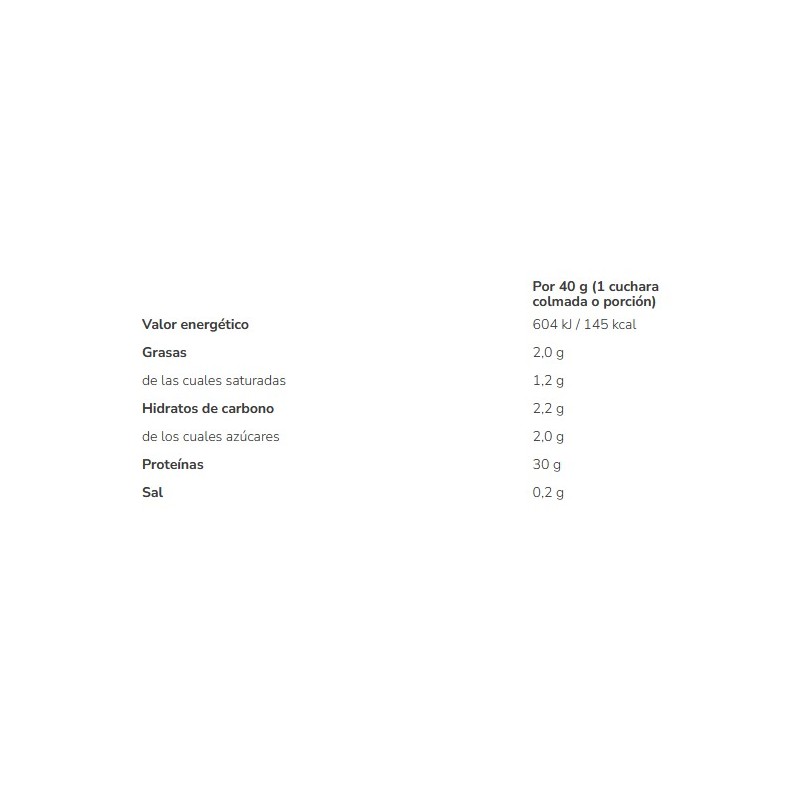 | | Por 40 g (1 cuchara colmada o porción) |
|---|---|
| Valor energético | 604 kJ / 145 kcal |
| Grasas | 2,0 g |
| de las cuales saturadas | 1,2 g |
| Hidratos de carbono | 2,2 g |
| de los cuales azúcares | 2,0 g |
| Proteínas | 30 g |
| Sal | 0,2 g |